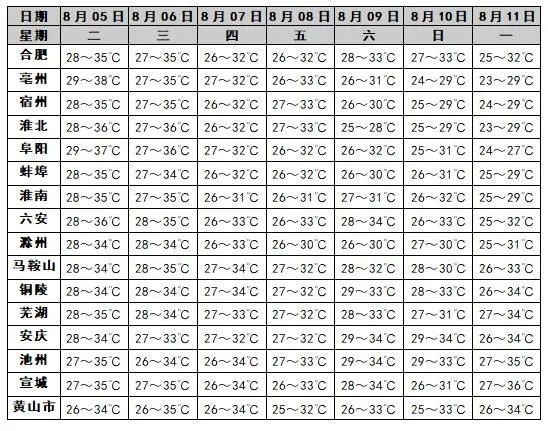 | 日期 | 8月05日 | 8月06日 | 8月07日 | 8月08日 | 8月09日 | 8月10日 | 8月11日 |
|---|---|---|---|---|---|---|---|
| 星期 | 二 | 三 | 四 | 五 | 六 | 日 | 一 |
| 合肥 | 28～35℃ | 27～35℃ | 26～32℃ | 26～32℃ | 28～33℃ | 27～33℃ | 25～32℃ |
| 亳州 | 29～38℃ | 27～35℃ | 27～32℃ | 26～33℃ | 26～31℃ | 24～29℃ | 23～29℃ |
| 宿州 | 28～35℃ | 27～35℃ | 26～32℃ | 27～33℃ | 26～30℃ | 25～29℃ | 24～29℃ |
| 淮北 | 28～36℃ | 27～36℃ | 26～32℃ | 27～33℃ | 25～28℃ | 25～29℃ | 23～29℃ |
| 阜阳 | 29～37℃ | 27～36℃ | 27～32℃ | 26～32℃ | 26～32℃ | 25～31℃ | 24～27℃ |
| 蚌埠 | 28～35℃ | 27～34℃ | 26～32℃ | 26～32℃ | 26～30℃ | 26～31℃ | 25～29℃ |
| 淮南 | 28～35℃ | 27～35℃ | 26～31℃ | 26～31℃ | 27～31℃ | 26～32℃ | 25～29℃ |
| 六安 | 28～36℃ | 28～35℃ | 26～33℃ | 26～33℃ | 28～34℃ | 26～33℃ | 25～32℃ |
| 滁州 | 28～34℃ | 28～34℃ | 26～33℃ | 26～30℃ | 26～30℃ | 27～30℃ | 25～31℃ |
| 马鞍山 | 28～34℃ | 28～35℃ | 27～34℃ | 27～32℃ | 28～32℃ | 28～30℃ | 26～33℃ |
| 铜陵 | 28～34℃ | 28～34℃ | 27～34℃ | 27～32℃ | 29～33℃ | 28～33℃ | 26～34℃ |
| 芜湖 | 28～35℃ | 28～34℃ | 27～33℃ | 27～32℃ | 28～33℃ | 27～31℃ | 27～34℃ |
| 安庆 | 28～34℃ | 27～33℃ | 27～32℃ | 27～32℃ | 29～34℃ | 29～34℃ | 26～34℃ |
| 池州 | 27～35℃ | 26～34℃ | 26～34℃ | 27～33℃ | 29～34℃ | 29～33℃ | 27～35℃ |
| 宣城 | 27～35℃ | 27～35℃ | 26～34℃ | 26～33℃ | 28～34℃ | 26～31℃ | 27～36℃ |
| 黄山市 | 26～34℃ | 26～35℃ | 26～34℃ | 25～32℃ | 26～33℃ | 25～33℃ | 26～34℃ |